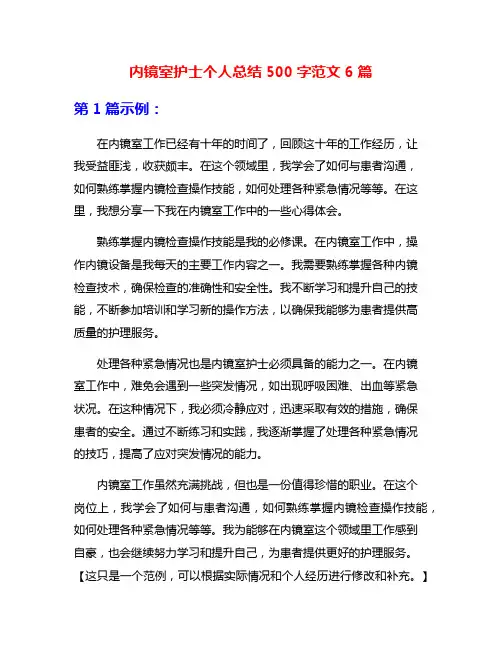 内镜室护士个人总结 500 字范文 6 篇

第 1 篇示例：

在内镜室工作已经有十年的时间了，回顾这十年的工作经历，让我受益匪浅，收获颇丰。在这个领域里，我学会了如何与患者沟通，如何熟练掌握内镜检查操作技能，如何处理各种紧急情况等等。在这里，我想分享一下我在内镜室工作中的一些心得体会。

熟练掌握内镜检查操作技能是我的必修课。在内镜室工作中，操作内镜设备是我每天的主要工作内容之一。我需要熟练掌握各种内镜检查技术，确保检查的准确性和安全性。我不断学习和提升自己的技能，不断参加培训和学习新的操作方法，以确保我能够为患者提供高质量的护理服务。

处理各种紧急情况也是内镜室护士必须具备的能力之一。在内镜室工作中，难免会遇到一些突发情况，如出现呼吸困难、出血等紧急状况。在这种情况下，我必须冷静应对，迅速采取有效的措施，确保患者的安全。通过不断练习和实践，我逐渐掌握了处理各种紧急情况的技巧，提高了应对突发情况的能力。

内镜室工作虽然充满挑战，但也是一份值得珍惜的职业。在这个岗位上，我学会了如何与患者沟通，如何熟练掌握内镜检查操作技能，如何处理各种紧急情况等等。我为能够在内镜室这个领域里工作感到自豪，也会继续努力学习和提升自己，为患者提供更好的护理服务。

【这只是一个范例，可以根据实际情况和个人经历进行修改和补充。】